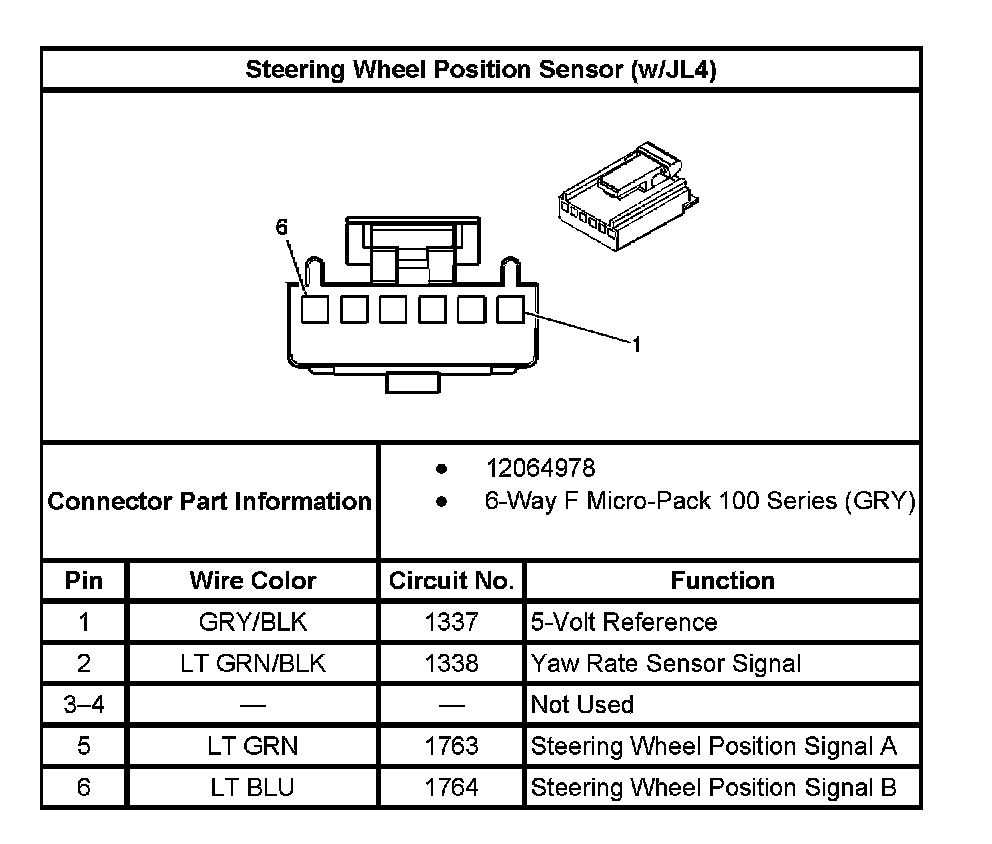 Steering Wheel Position Sensor (w/JL4)

6

1

Connector Part Information

- 12064978
- 6-Way F Micro-Pack 100 Series (GRY)

| Pin | Wire Color | Circuit No. | Function |
|---|---|---|---|
| 1 | GRY/BLK | 1337 | 5-Volt Reference |
| 2 | LT GRN/BLK | 1338 | Yaw Rate Sensor Signal |
| 3–4 | — | — | Not Used |
| 5 | LT GRN | 1763 | Steering Wheel Position Signal A |
| 6 | LT BLU | 1764 | Steering Wheel Position Signal B |